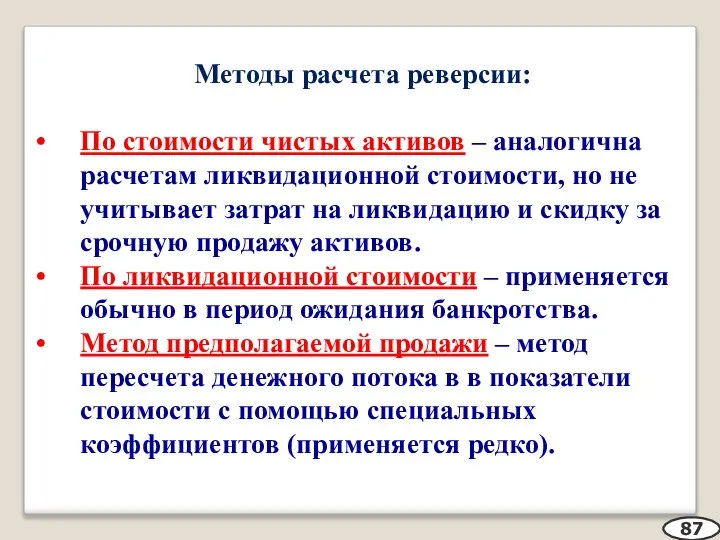 Методы расчета реверсии:

• По стоимости чистых активов – аналогична расчетам ликвидационной стоимости, но не учитывает затрат на ликвидацию и скидку за срочную продажу активов.
• По ликвидационной стоимости – применяется обычно в период ожидания банкротства.
• Метод предполагаемой продажи – метод пересчета денежного потока в в показатели стоимости с помощью специальных коэффициентов (применяется редко).

87